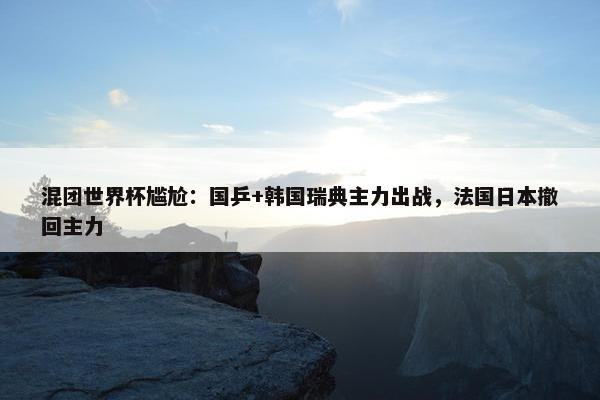 混团世界杯尴尬：国乒+韩国瑞典主力出战，法国日本撤回主力